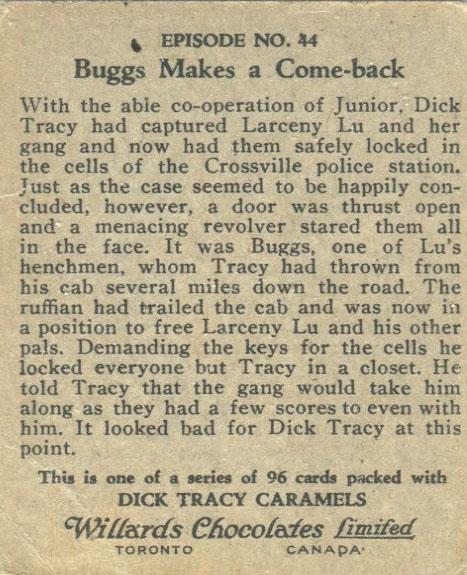 EPISODE NO. 44

Buggs Makes a Come-back

With the able co-operation of Junior, Dick Tracy had captured Larceny Lu and her gang and now had them safely locked in the cells of the Crossville police station. Just as the case seemed to be happily concluded, however, a door was thrust open and a menacing revolver stared them all in the face. It was Buggs, one of Lu's henchmen, whom Tracy had thrown from his cab several miles down the road. The ruffian had trailed the cab and was now in a position to free Larceny Lu and his other pals. Demanding the keys for the cells he locked everyone but Tracy in a closet. He told Tracy that the gang would take him along as they had a few scores to even with him. It looked bad for Dick Tracy at this point.

This is one of a series of 96 cards packed with
DICK TRACY CARAMELS
Willards Chocolates Limited
TORONTO CANADA